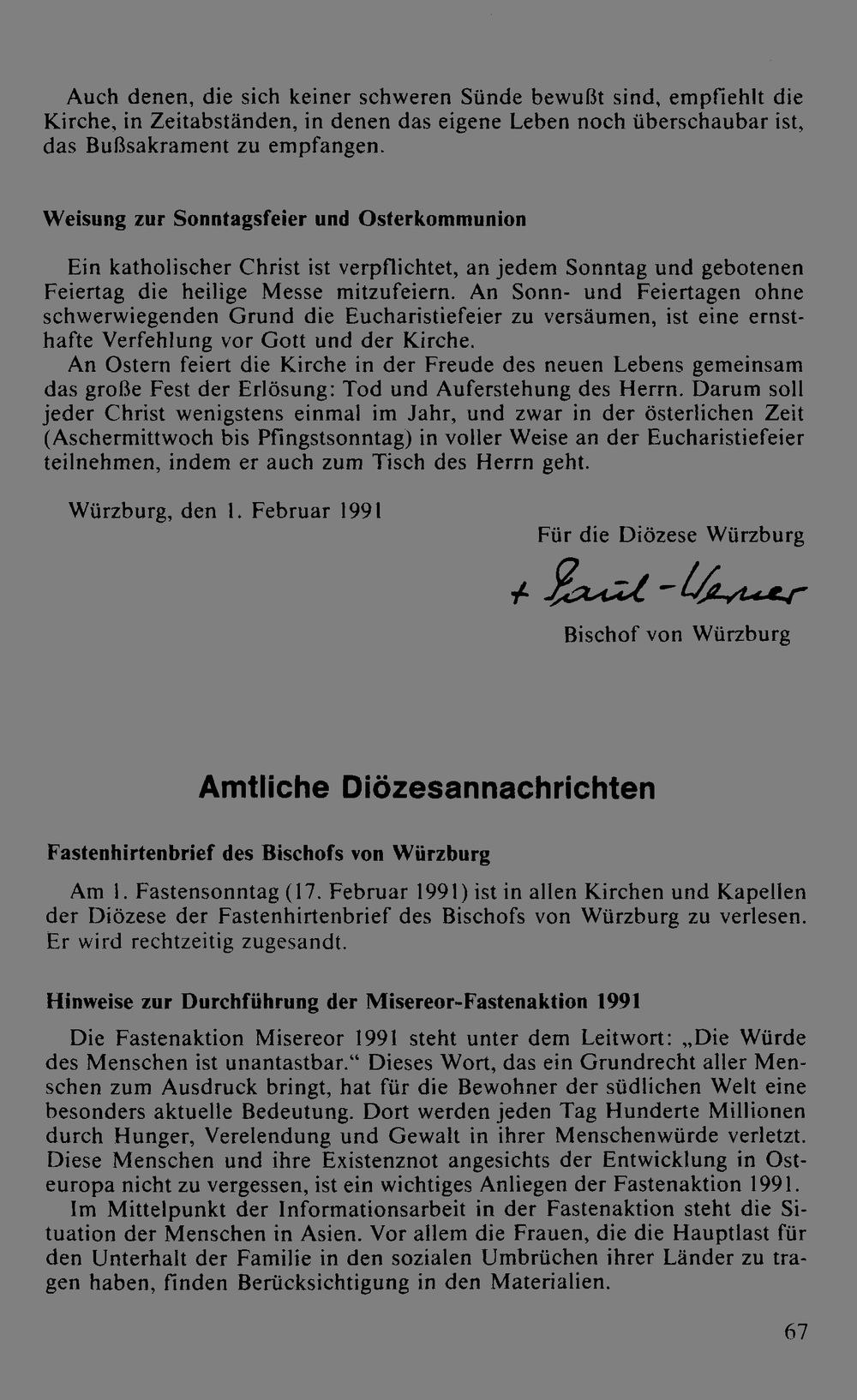 Auch denen, die sich keiner schweren Sünde bewußt sind, empfiehlt die Kirche, in Zeitabständen, in denen das eigene Leben noch überschaubar ist, das Bußsakrament zu empfangen.

Weisung zur Sonntagsfeier und Osterkommunion

Ein katholischer Christ ist verpflichtet, an jedem Sonntag und gebotenen Feiertag die heilige Messe mitzufeiern. An Sonn- und Feiertagen ohne schwerwiegenden Grund die Eucharistiefeier zu versäumen, ist eine ernsthafte Verfehlung vor Gott und der Kirche.
An Ostern feiert die Kirche in der Freude des neuen Lebens gemeinsam das große Fest der Erlösung: Tod und Auferstehung des Herrn. Darum soll jeder Christ wenigstens einmal im Jahr, und zwar in der österlichen Zeit (Aschermittwoch bis Pfingstsonntag) in voller Weise an der Eucharistiefeier teilnehmen, indem er auch zum Tisch des Herrn geht.

Würzburg, den 1. Februar 1991

Für die Diözese Würzburg

+ Paul-Werner

Bischof von Würzburg

Amtliche Diözesannachrichten

Fastenhirtenbrief des Bischofs von Würzburg

Am 1. Fastensonntag (17. Februar 1991) ist in allen Kirchen und Kapellen der Diözese der Fastenhirtenbrief des Bischofs von Würzburg zu verlesen. Er wird rechtzeitig zugesandt.

Hinweise zur Durchführung der Misereor-Fastenaktion 1991

Die Fastenaktion Misereor 1991 steht unter dem Leitwort: „Die Würde des Menschen ist unantastbar.“ Dieses Wort, das ein Grundrecht aller Menschen zum Ausdruck bringt, hat für die Bewohner der südlichen Welt eine besonders aktuelle Bedeutung. Dort werden jeden Tag Hunderte Millionen durch Hunger, Verelendung und Gewalt in ihrer Menschenwürde verletzt. Diese Menschen und ihre Existenznot angesichts der Entwicklung in Osteuropa nicht zu vergessen, ist ein wichtiges Anliegen der Fastenaktion 1991.
Im Mittelpunkt der Informationsarbeit in der Fastenaktion steht die Situation der Menschen in Asien. Vor allem die Frauen, die die Hauptlast für den Unterhalt der Familie in den sozialen Umbrüchen ihrer Länder zu tragen haben, finden Berücksichtigung in den Materialien.

67